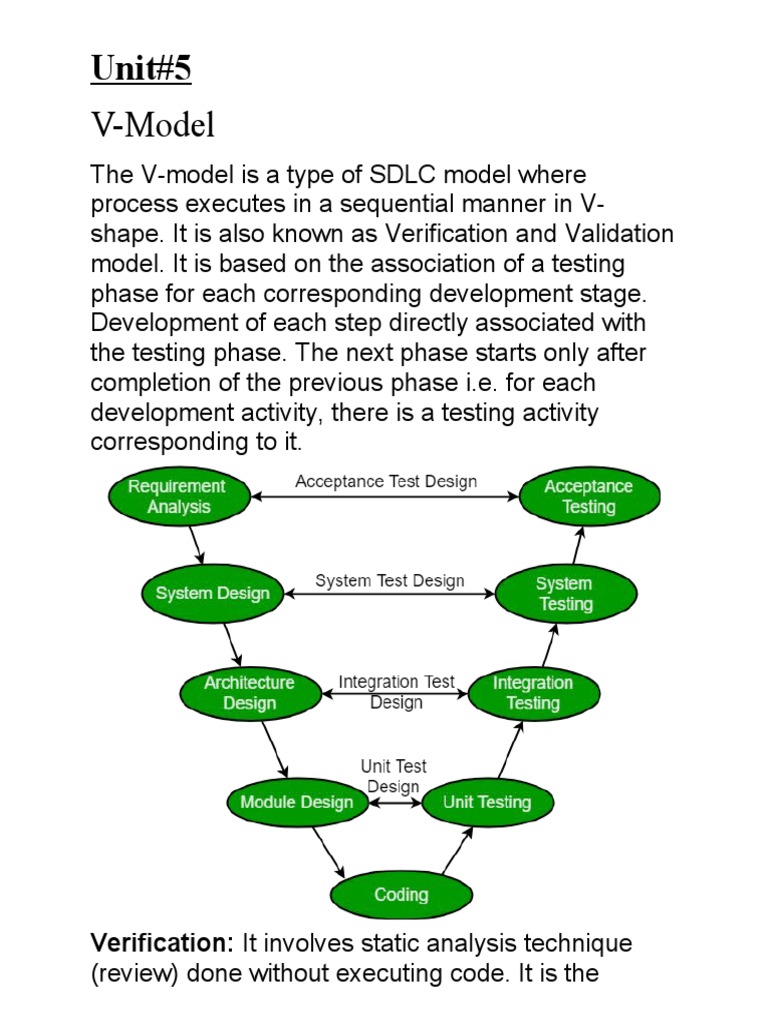 Unit#5

V-Model

The V-model is a type of SDLC model where process executes in a sequential manner in V-shape. It is also known as Verification and Validation model. It is based on the association of a testing phase for each corresponding development stage. Development of each step directly associated with the testing phase. The next phase starts only after completion of the previous phase i.e. for each development activity, there is a testing activity corresponding to it.

Requirement Analysis
Acceptance Test Design
Acceptance Testing
System Design
System Test Design
System Testing
Architecture Design
Integration Test Design
Integration Testing
Module Design
Unit Test Design
Unit Testing
Coding

Verification: It involves static analysis technique (review) done without executing code. It is the